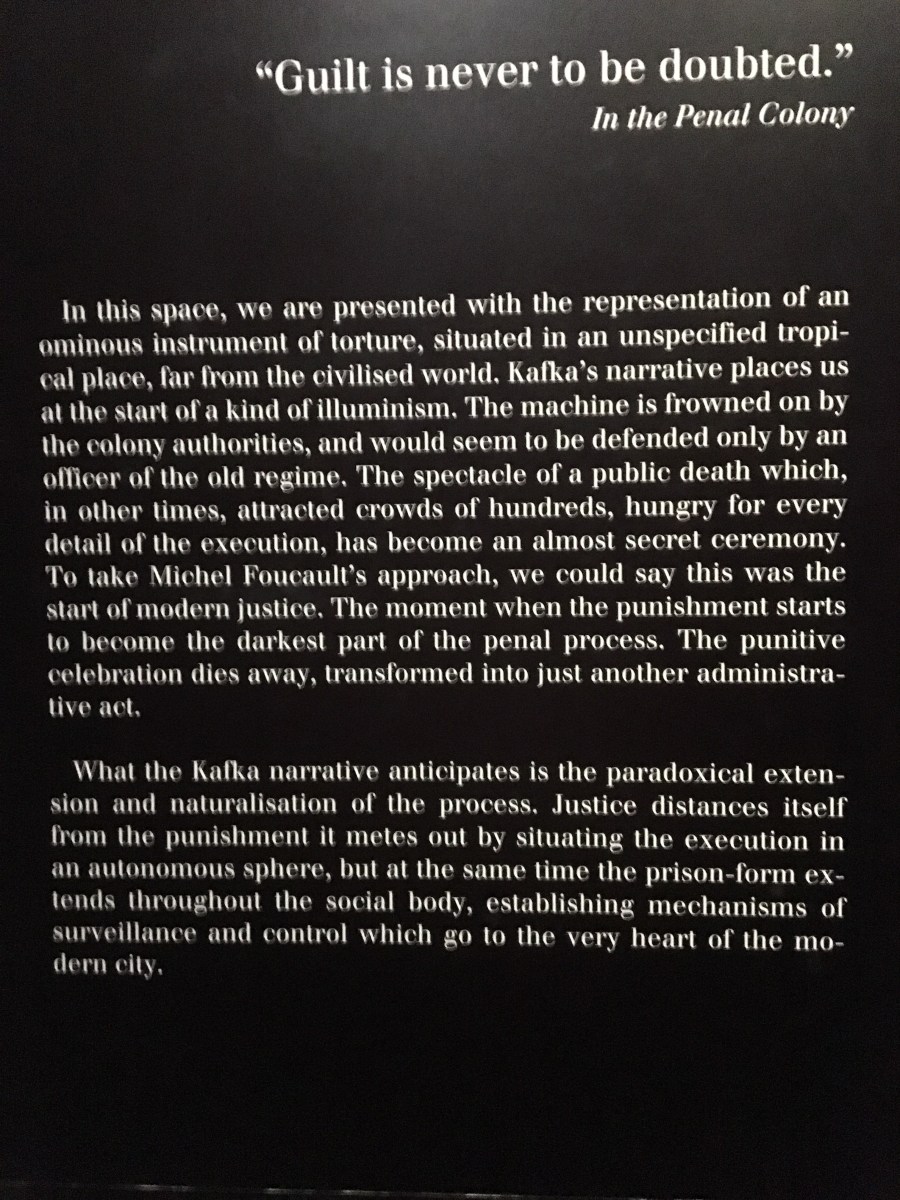 "Guilt is never to be doubted."
In the Penal Colony

In this space, we are presented with the representation of an ominous instrument of torture, situated in an unspecified tropical place, far from the civilised world. Kafka's narrative places us at the start of a kind of illuminism. The machine is frowned on by the colony authorities, and would seem to be defended only by an officer of the old regime. The spectacle of a public death which, in other times, attracted crowds of hundreds, hungry for every detail of the execution, has become an almost secret ceremony. To take Michel Foucault's approach, we could say this was the start of modern justice. The moment when the punishment starts to become the darkest part of the penal process. The punitive celebration dies away, transformed into just another administrative act.

What the Kafka narrative anticipates is the paradoxical extension and naturalisation of the process. Justice distances itself from the punishment it metes out by situating the execution in an autonomous sphere, but at the same time the prison-form extends throughout the social body, establishing mechanisms of surveillance and control which go to the very heart of the modern city.